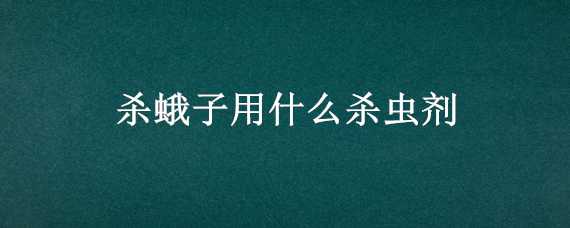 杀蛾子用什么杀虫剂